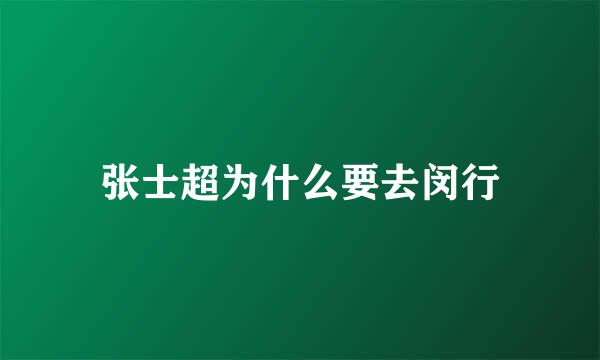 张士超为什么要去闵行